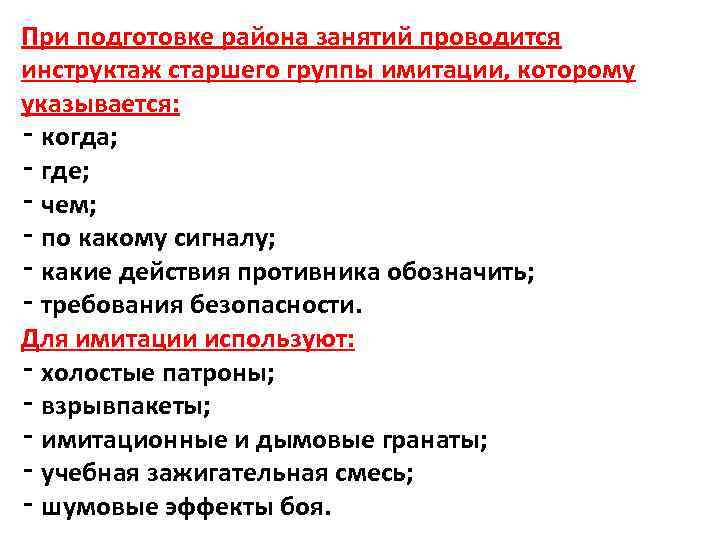 При подготовке района занятий проводится инструктаж старшего группы имитации, которому указывается:
- когда;
- где;
- чем;
- по какому сигналу;
- какие действия противника обозначить;
- требования безопасности.
Для имитации используют:
- холостые патроны;
- взрывпакеты;
- имитационные и дымовые гранаты;
- учебная зажигательная смесь;
- шумовые эффекты боя.